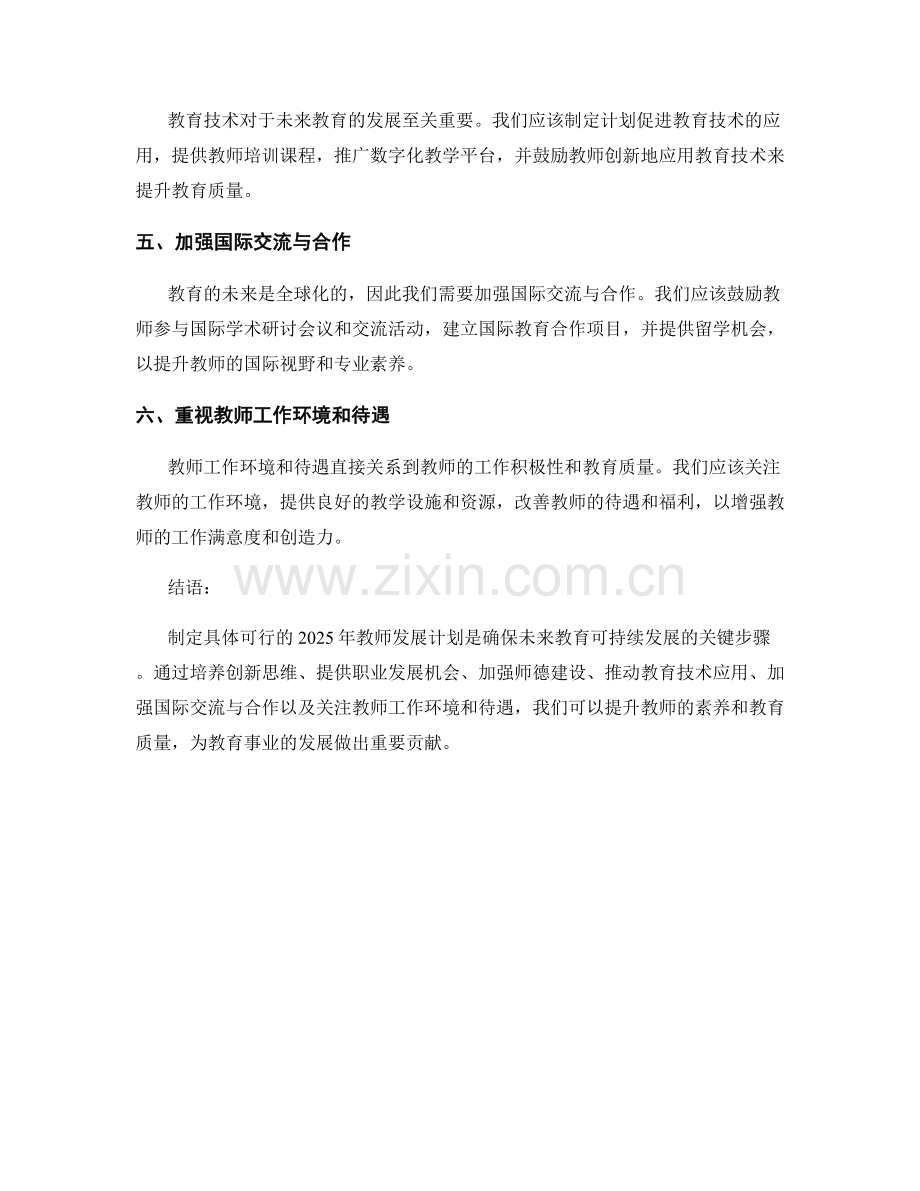 教育技术对于未来教育的发展至关重要。我们应该制定计划促进教育技术的应用，提供教师培训课程，推广数字化教学平台，并鼓励教师创新地应用教育技术来提升教育质量。

五、加强国际交流与合作

教育的未来是全球化的，因此我们需要加强国际交流与合作。我们应该鼓励教师参与国际学术研讨会议和交流活动，建立国际教育合作项目，并提供留学机会，以提升教师的国际视野和专业素养。

六、重视教师工作环境和待遇

教师工作环境和待遇直接关系到教师的工作积极性和教育质量。我们应该关注教师的工作环境，提供良好的教学设施和资源，改善教师的待遇和福利，以增强教师的工作满意度和创造力。

结语：

www.zixin.com.cn

制定具体可行的 2025 年教师发展计划是确保未来教育可持续发展的关键步骤。通过培养创新思维、提供职业发展机会、加强师德建设、推动教育技术应用、加强国际交流与合作以及关注教师工作环境和待遇，我们可以提升教师的素养和教育质量，为教育事业的发展做出重要贡献。